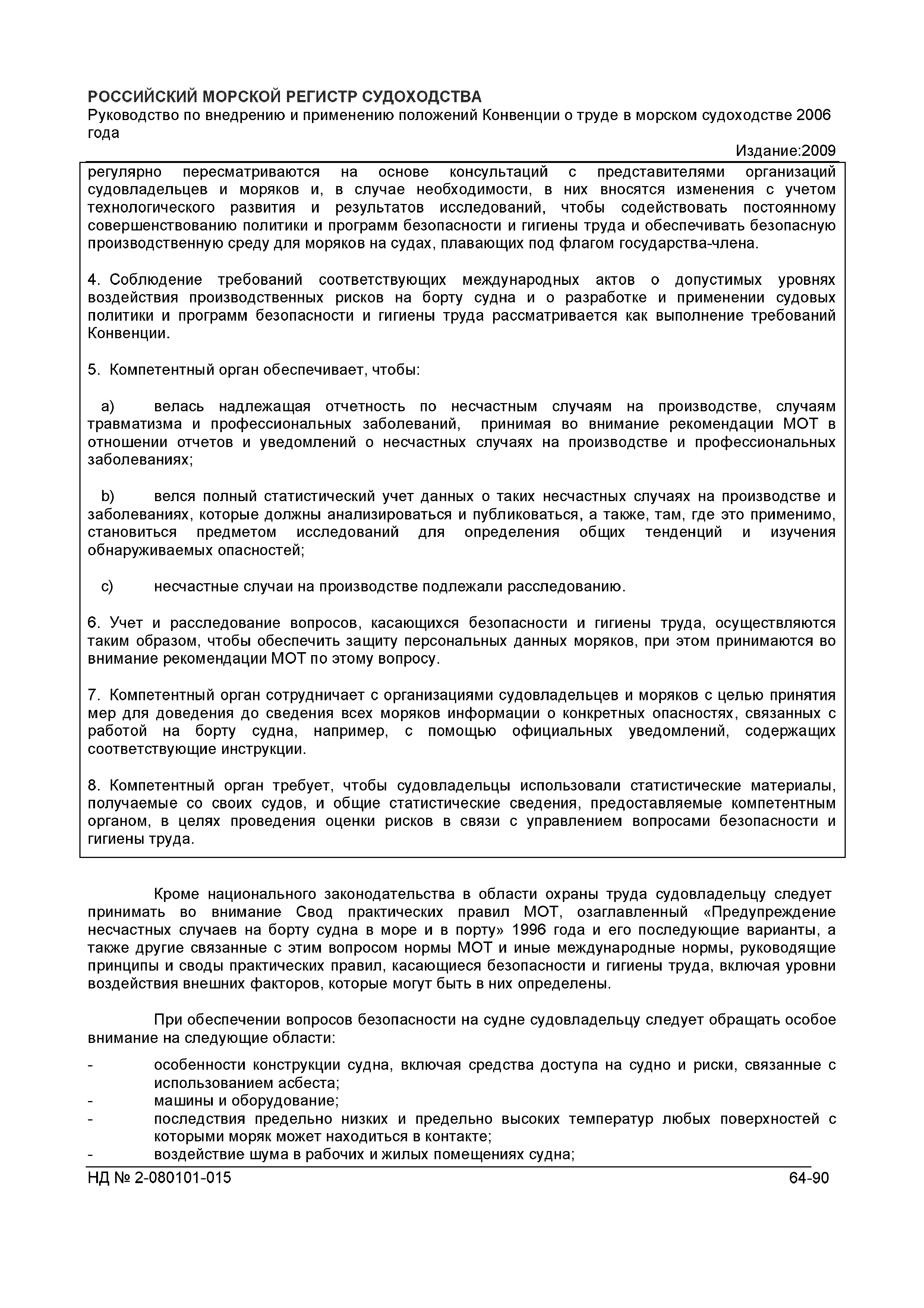 РОССИЙСКИЙ МОРСКОЙ РЕГИСТР СУДОХОДСТВА
Руководство по внедрению и применению положений Конвенции о труде в морском судоходстве 2006 года
Издание:2009

регулярно пересматриваются на основе консультаций с представителями организаций судовладельцев и моряков и, в случае необходимости, в них вносятся изменения с учетом технологического развития и результатов исследований, чтобы содействовать постоянному совершенствованию политики и программ безопасности и гигиены труда и обеспечивать безопасную производственную среду для моряков на судах, плавающих под флагом государства-члена.

4. Соблюдение требований соответствующих международных актов о допустимых уровнях воздействия производственных рисков на борту судна и о разработке и применении судовых политики и программ безопасности и гигиены труда рассматривается как выполнение требований Конвенции.

5. Компетентный орган обеспечивает, чтобы:

a) велась надлежащая отчетность по несчастным случаям на производстве, случаям травматизма и профессиональных заболеваний, принимая во внимание рекомендации МОТ в отношении отчетов и уведомлений о несчастных случаях на производстве и профессиональных заболеваниях;

b) велся полный статистический учет данных о таких несчастных случаях на производстве и заболеваниях, которые должны анализироваться и публиковаться, а также, там, где это применимо, становиться предметом исследований для определения общих тенденций и изучения обнаруживаемых опасностей;

c) несчастные случаи на производстве подлежали расследованию.

6. Учет и расследование вопросов, касающихся безопасности и гигиены труда, осуществляются таким образом, чтобы обеспечить защиту персональных данных моряков, при этом принимаются во внимание рекомендации МОТ по этому вопросу.

7. Компетентный орган сотрудничает с организациями судовладельцев и моряков с целью принятия мер для доведения до сведения всех моряков информации о конкретных опасностях, связанных с работой на борту судна, например, с помощью официальных уведомлений, содержащих соответствующие инструкции.

8. Компетентный орган требует, чтобы судовладельцы использовали статистические материалы, получаемые со своих судов, и общие статистические сведения, предоставляемые компетентным органом, в целях проведения оценки рисков в связи с управлением вопросами безопасности и гигиены труда.

Кроме национального законодательства в области охраны труда судовладельцу следует принимать во внимание Свод практических правил МОТ, озаглавленный «Предупреждение несчастных случаев на борту судна в море и в порту» 1996 года и его последующие варианты, а также другие связанные с этим вопросом нормы МОТ и иные международные нормы, руководящие принципы и своды практических правил, касающиеся безопасности и гигиены труда, включая уровни воздействия внешних факторов, которые могут быть в них определены.

При обеспечении вопросов безопасности на судне судовладельцу следует обращать особое внимание на следующие области:
- особенности конструкции судна, включая средства доступа на судно и риски, связанные с использованием асбеста;
- машины и оборудование;
- последствия предельно низких и предельно высоких температур любых поверхностей с которыми моряк может находиться в контакте;
- воздействие шума в рабочих и жилых помещениях судна;

НД № 2-080101-015
64-90